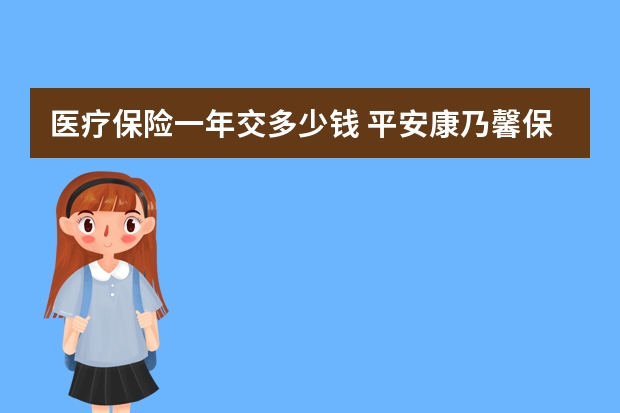 医疗保险一年交多少钱 平安康乃馨保